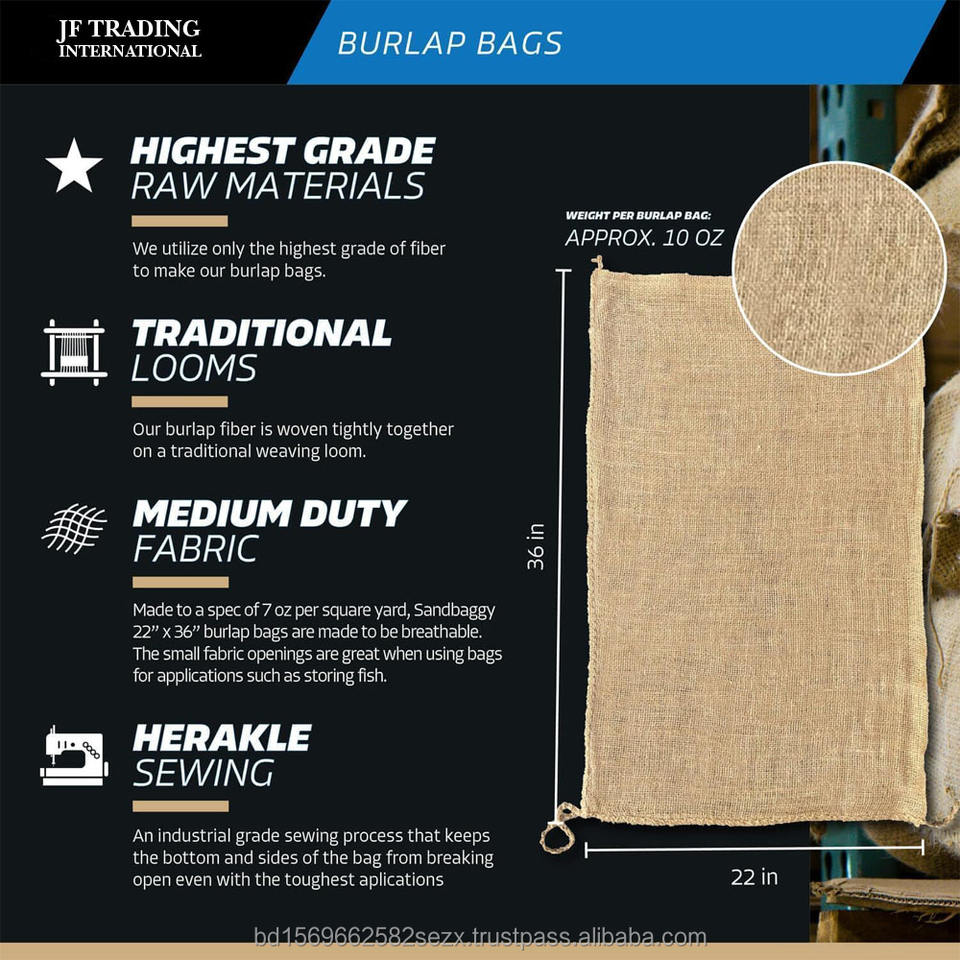 JF TRADING
INTERNATIONAL

BURLAP BAGS

HIGHEST GRADE
RAW MATERIALS

We utilize only the highest grade of fiber to make our burlap bags.

TRADITIONAL
LOOMS

Our burlap fiber is woven tightly together on a traditional weaving loom.

MEDIUM DUTY
FABRIC

Made to a spec of 7 oz per square yard, Sandbaggy 22" x 36" burlap bags are made to be breathable. The small fabric openings are great when using bags for applications such as storing fish.

HERAKLE
SEWING

An industrial grade sewing process that keeps the bottom and sides of the bag from breaking open even with the toughest aplications

WEIGHT PER BURLAP BAG:
APPROX. 10 OZ

36 in

22 in

bd1569662582sezx.trustpass.alibaba.com